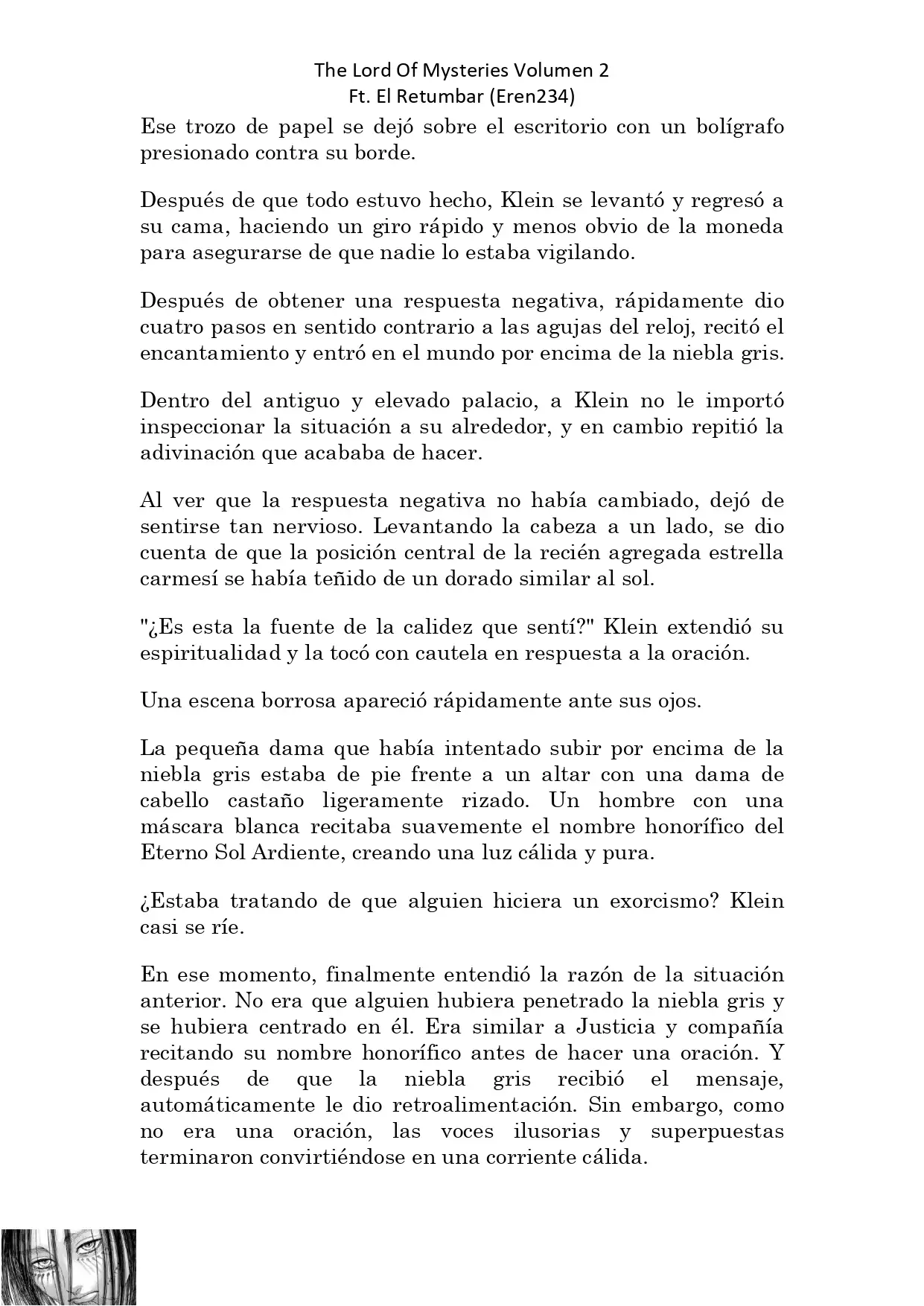 The Lord Of Mysteries Volumen 2
Ft. El Retumbar (Eren234)

Ese trozo de papel se dejó sobre el escritorio con un bolígrafo presionado contra su borde.

Después de que todo estuvo hecho, Klein se levantó y regresó a su cama, haciendo un giro rápido y menos obvio de la moneda para asegurarse de que nadie lo estaba vigilando.

Después de obtener una respuesta negativa, rápidamente dio cuatro pasos en sentido contrario a las agujas del reloj, recitó el encantamiento y entró en el mundo por encima de la niebla gris.

Dentro del antiguo y elevado palacio, a Klein no le importó inspeccionar la situación a su alrededor, y en cambio repitió la adivinación que acababa de hacer.

Al ver que la respuesta negativa no había cambiado, dejó de sentirse tan nervioso. Levantando la cabeza a un lado, se dio cuenta de que la posición central de la recién agregada estrella carmesí se había teñido de un dorado similar al sol.

"¿Es esta la fuente de la calidez que sentí?" Klein extendió su espiritualidad y la tocó con cautela en respuesta a la oración.

Una escena borrosa apareció rápidamente ante sus ojos.

La pequeña dama que había intentado subir por encima de la niebla gris estaba de pie frente a un altar con una dama de cabello castaño ligeramente rizado. Un hombre con una máscara blanca recitaba suavemente el nombre honorífico del Eterno Sol Ardiente, creando una luz cálida y pura.

¿Estaba tratando de que alguien hiciera un exorcismo? Klein casi se ríe.

En ese momento, finalmente entendió la razón de la situación anterior. No era que alguien hubiera penetrado la niebla gris y se hubiera centrado en él. Era similar a Justicia y compañía recitando su nombre honorífico antes de hacer una oración. Y después de que la niebla gris recibió el mensaje, automáticamente le dio retroalimentación. Sin embargo, como no era una oración, las voces ilusorias y superpuestas terminaron convirtiéndose en una corriente cálida.